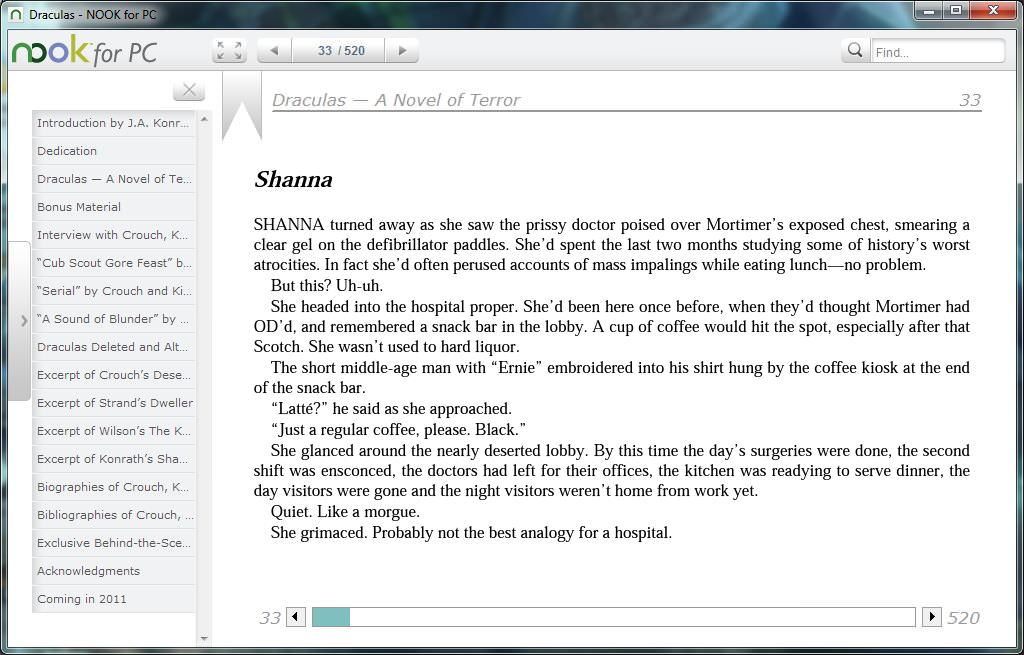 Draculas - NOOK for PC

nook for PC

33 / 520

Find...

Introduction by J.A. Konr...
Dedication
Draculas — A Novel of Te...
Bonus Material
Interview with Crouch, K...
"Cub Scout Gore Feast" b...
"Serial" by Crouch and Ki...
"A Sound of Blunder" by ...
Draculas Deleted and Alt...
Excerpt of Crouch's Dese...
Excerpt of Strand's Dweller
Excerpt of Wilson's The K...
Excerpt of Konrath's Sha...
Biographies of Crouch, K...
Bibliographies of Crouch, ...
Exclusive Behind-the-Sce...
Acknowledgments
Coming in 2011

Draculas — A Novel of Terror 33

Shanna

SHANNA turned away as she saw the prissy doctor poised over Mortimer's exposed chest, smearing a clear gel on the defibrillator paddles. She'd spent the last two months studying some of history's worst atrocities. In fact she'd often perused accounts of mass impalings while eating lunch—no problem.

But this? Uh-uh.

She headed into the hospital proper. She'd been here once before, when they'd thought Mortimer had OD'd, and remembered a snack bar in the lobby. A cup of coffee would hit the spot, especially after that Scotch. She wasn't used to hard liquor.

The short middle-age man with "Ernie" embroidered into his shirt hung by the coffee kiosk at the end of the snack bar.

"Latté?" he said as she approached.

"Just a regular coffee, please. Black."

She glanced around the nearly deserted lobby. By this time the day's surgeries were done, the second shift was ensconced, the doctors had left for their offices, the kitchen was readying to serve dinner, the day visitors were gone and the night visitors weren't home from work yet.

Quiet. Like a morgue.

She grimaced. Probably not the best analogy for a hospital.

33 520